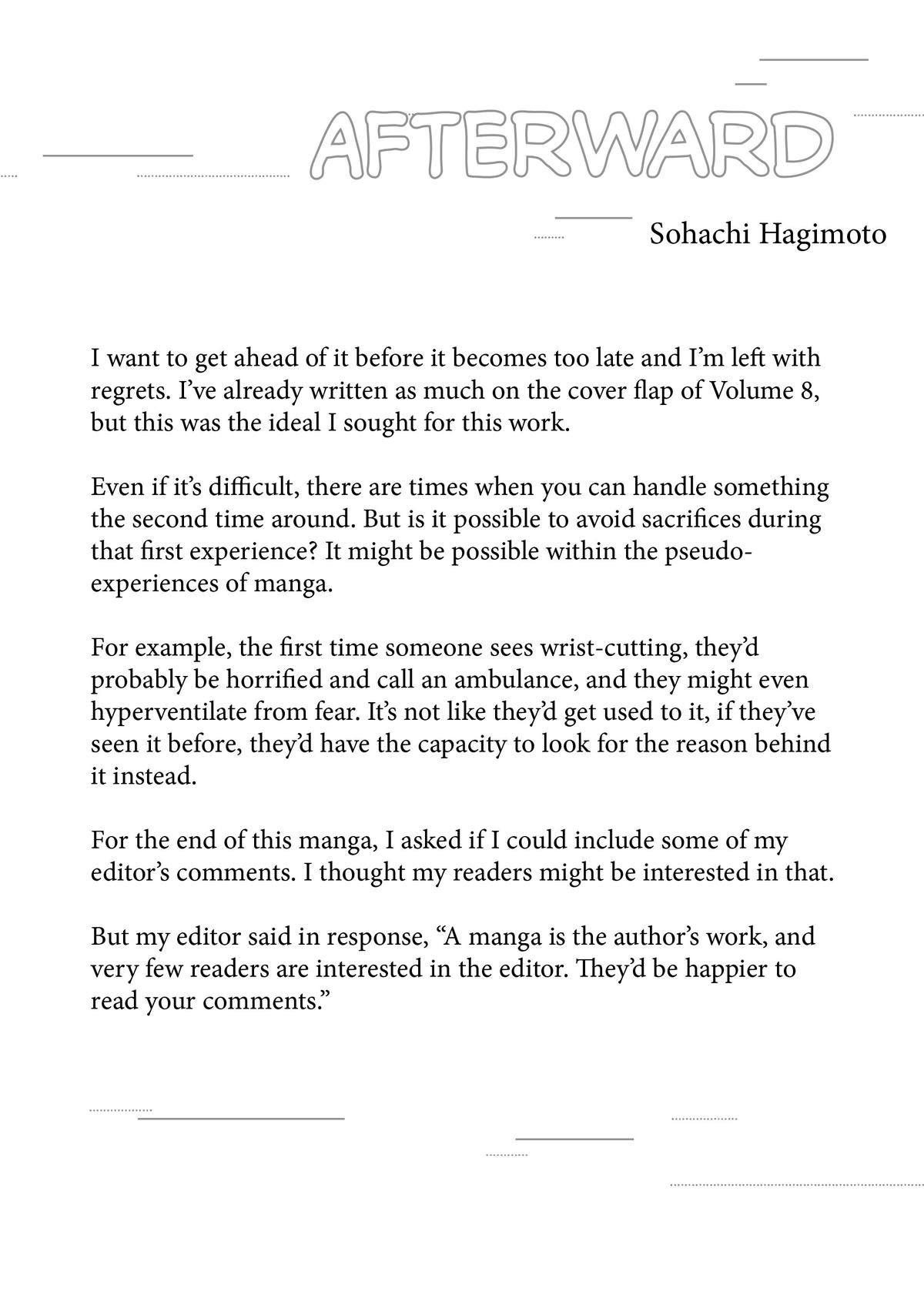 AFTERWARD

Sohachi Hagimoto

I want to get ahead of it before it becomes too late and I'm left with regrets. I've already written as much on the cover flap of Volume 8, but this was the ideal I sought for this work.

Even if it's difficult, there are times when you can handle something the second time around. But is it possible to avoid sacrifices during that first experience? It might be possible within the pseudo-experiences of manga.

For example, the first time someone sees wrist-cutting, they'd probably be horrified and call an ambulance, and they might even hyperventilate from fear. It's not like they'd get used to it, if they've seen it before, they'd have the capacity to look for the reason behind it instead.

For the end of this manga, I asked if I could include some of my editor's comments. I thought my readers might be interested in that.

But my editor said in response, "A manga is the author's work, and very few readers are interested in the editor. They'd be happier to read your comments."